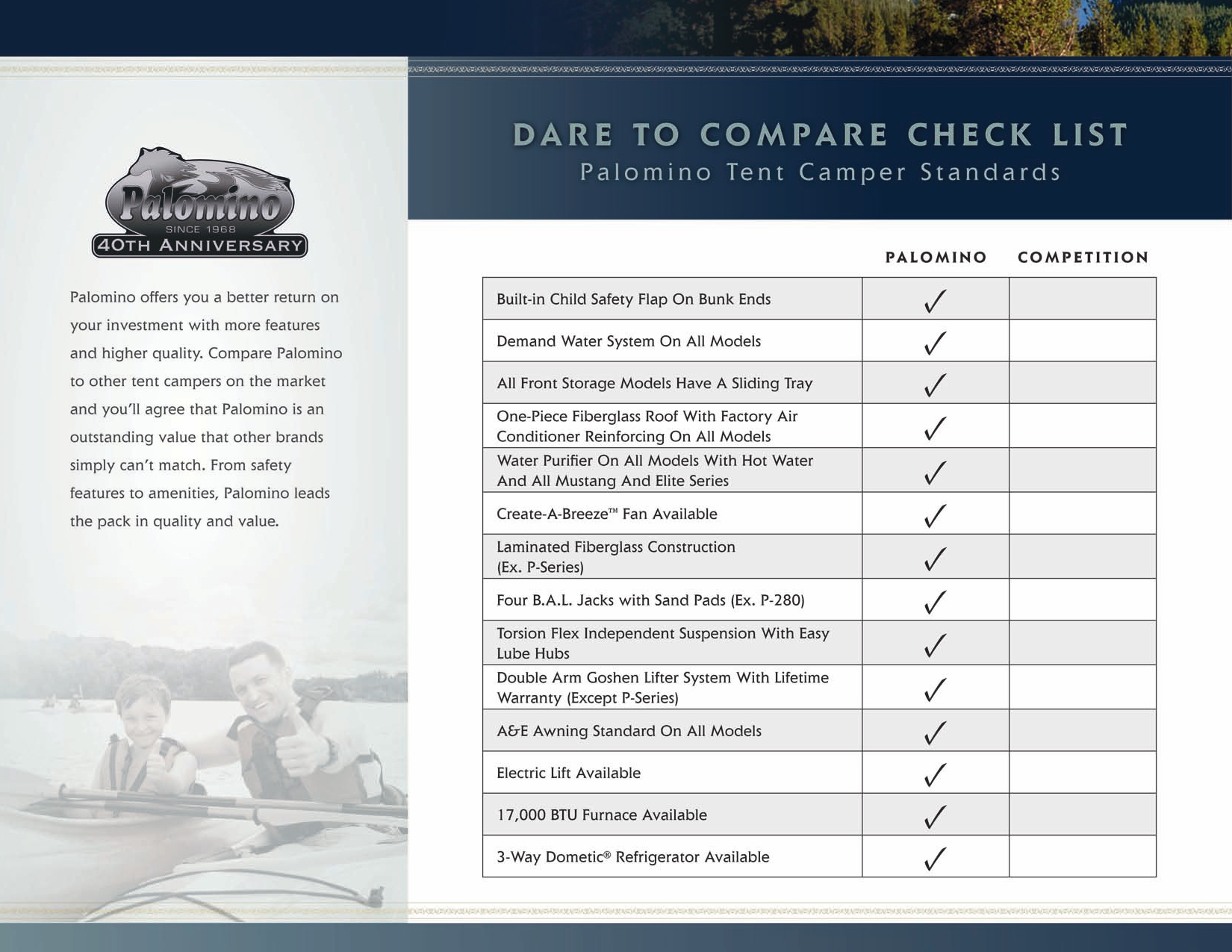 Palomino
SINCE 1968
40TH ANNIVERSARY

Palomino offers you a better return on your investment with more features and higher quality. Compare Palomino to other tent campers on the market and you'll agree that Palomino is an outstanding value that other brands simply can't match. From safety features to amenities, Palomino leads the pack in quality and value.

DARE TO COMPARE CHECK LIST
Palomino Tent Camper Standards

| | PALOMINO | COMPETITION |
|---|---|---|
| Built-in Child Safety Flap On Bunk Ends | ✓ | |
| Demand Water System On All Models | ✓ | |
| All Front Storage Models Have A Sliding Tray | ✓ | |
| One-Piece Fiberglass Roof With Factory Air Conditioner Reinforcing On All Models | ✓ | |
| Water Purifier On All Models With Hot Water And All Mustang And Elite Series | ✓ | |
| Create-A-Breeze™ Fan Available | ✓ | |
| Laminated Fiberglass Construction (Ex. P-Series) | ✓ | |
| Four B.A.L. Jacks with Sand Pads (Ex. P-280) | ✓ | |
| Torsion Flex Independent Suspension With Easy Lube Hubs | ✓ | |
| Double Arm Goshen Lifter System With Lifetime Warranty (Except P-Series) | ✓ | |
| A&E Awning Standard On All Models | ✓ | |
| Electric Lift Available | ✓ | |
| 17,000 BTU Furnace Available | ✓ | |
| 3-Way Dometic® Refrigerator Available | ✓ | |